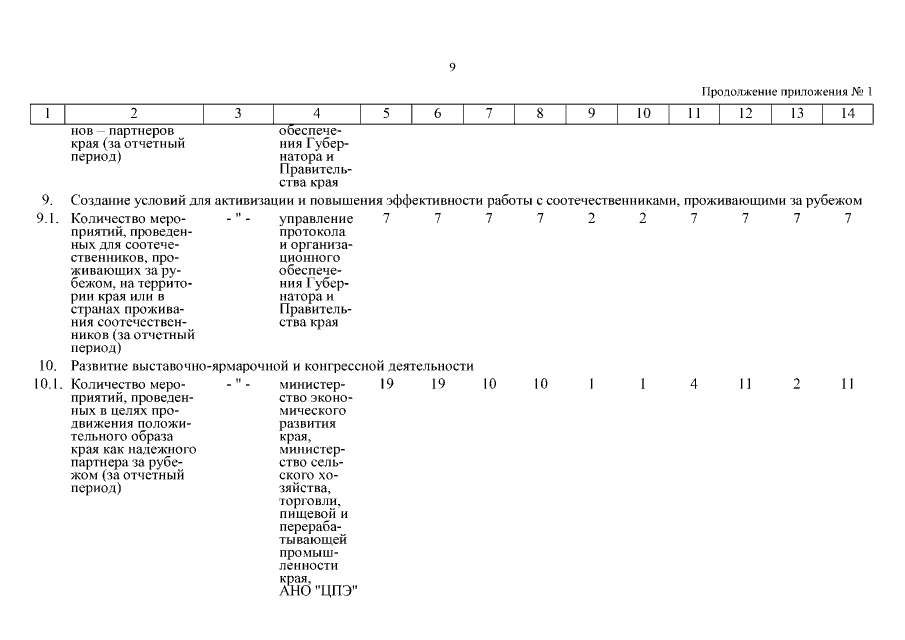 9

Продолжение приложения № 1

| 1 | 2 | 3 | 4 | 5 | 6 | 7 | 8 | 9 | 10 | 11 | 12 | 13 | 14 |
|---|---|---|---|---|---|---|---|---|---|---|---|---|---|
| | нов – партнеров края (за отчетный период) | | обеспечения Губернатора и Правительства края | | | | | | | | | | |
| 9. | Создание условий для активизации и повышения эффективности работы с соотечественниками, проживающими за рубежом | | | | | | | | | | | | |
| 9.1. | Количество мероприятий, проведенных для соотечественников, проживающих за рубежом, на территории края или в странах проживания соотечественников (за отчетный период) | - " - | управление протокола и организационного обеспечения Губернатора и Правительства края | 7 | 7 | 7 | 7 | 2 | 2 | 7 | 7 | 7 | 7 |
| 10. | Развитие выставочно-ярмарочной и конгрессной деятельности | | | | | | | | | | | | |
| 10.1. | Количество мероприятий, проведенных в целях продвижения положительного образа края как надежного партнера за рубежом (за отчетный период) | - " - | министерство экономического развития края, министерство сельского хозяйства, торговли, пищевой и перерабатывающей промышленности края, АНО "ЦПЭ" | 19 | 19 | 10 | 10 | 1 | 1 | 4 | 11 | 2 | 11 |